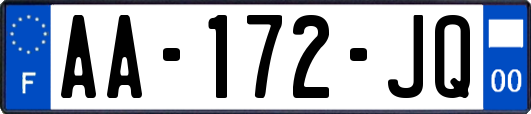 F

AA-172-JQ

00